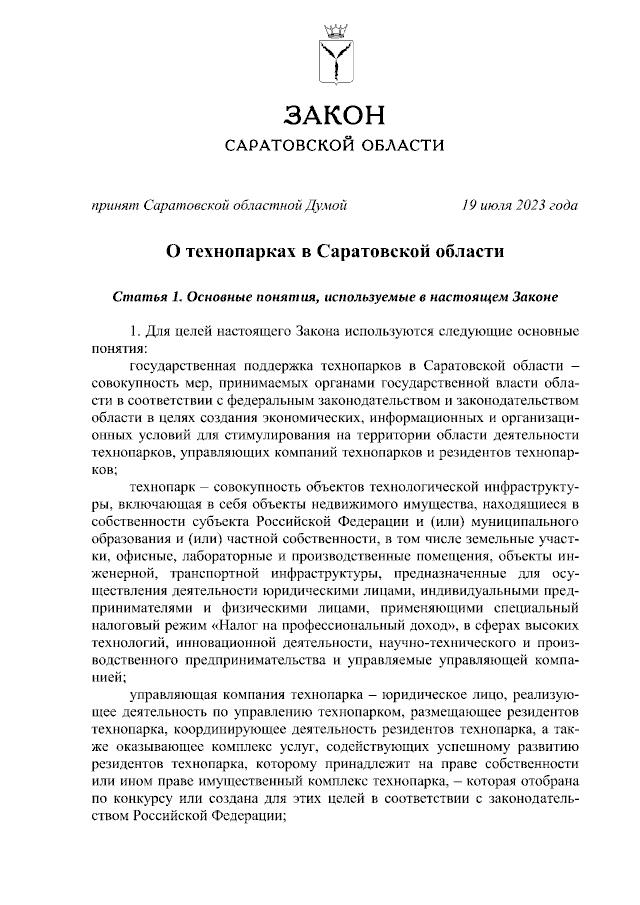 ЗАКОН
САРАТОВСКОЙ ОБЛАСТИ

принят Саратовской областной Думой 19 июля 2023 года

О технопарках в Саратовской области

Статья 1. Основные понятия, используемые в настоящем Законе

1. Для целей настоящего Закона используются следующие основные понятия:

государственная поддержка технопарков в Саратовской области – совокупность мер, принимаемых органами государственной власти области в соответствии с федеральным законодательством и законодательством области в целях создания экономических, информационных и организационных условий для стимулирования на территории области деятельности технопарков, управляющих компаний технопарков и резидентов технопарков;

технопарк – совокупность объектов технологической инфраструктуры, включающая в себя объекты недвижимого имущества, находящиеся в собственности субъекта Российской Федерации и (или) муниципального образования и (или) частной собственности, в том числе земельные участки, офисные, лабораторные и производственные помещения, объекты инженерной, транспортной инфраструктуры, предназначенные для осуществления деятельности юридическими лицами, индивидуальными предпринимателями и физическими лицами, применяющими специальный налоговый режим «Налог на профессиональный доход», в сферах высоких технологий, инновационной деятельности, научно-технического и производственного предпринимательства и управляемые управляющей компанией;

управляющая компания технопарка – юридическое лицо, реализующее деятельность по управлению технопарком, размещающее резидентов технопарка, координирующее деятельность резидентов технопарка, а также оказывающее комплекс услуг, содействующих успешному развитию резидентов технопарка, которому принадлежит на праве собственности или ином праве имущественный комплекс технопарка, – которая отобрана по конкурсу или создана для этих целей в соответствии с законодательством Российской Федерации;